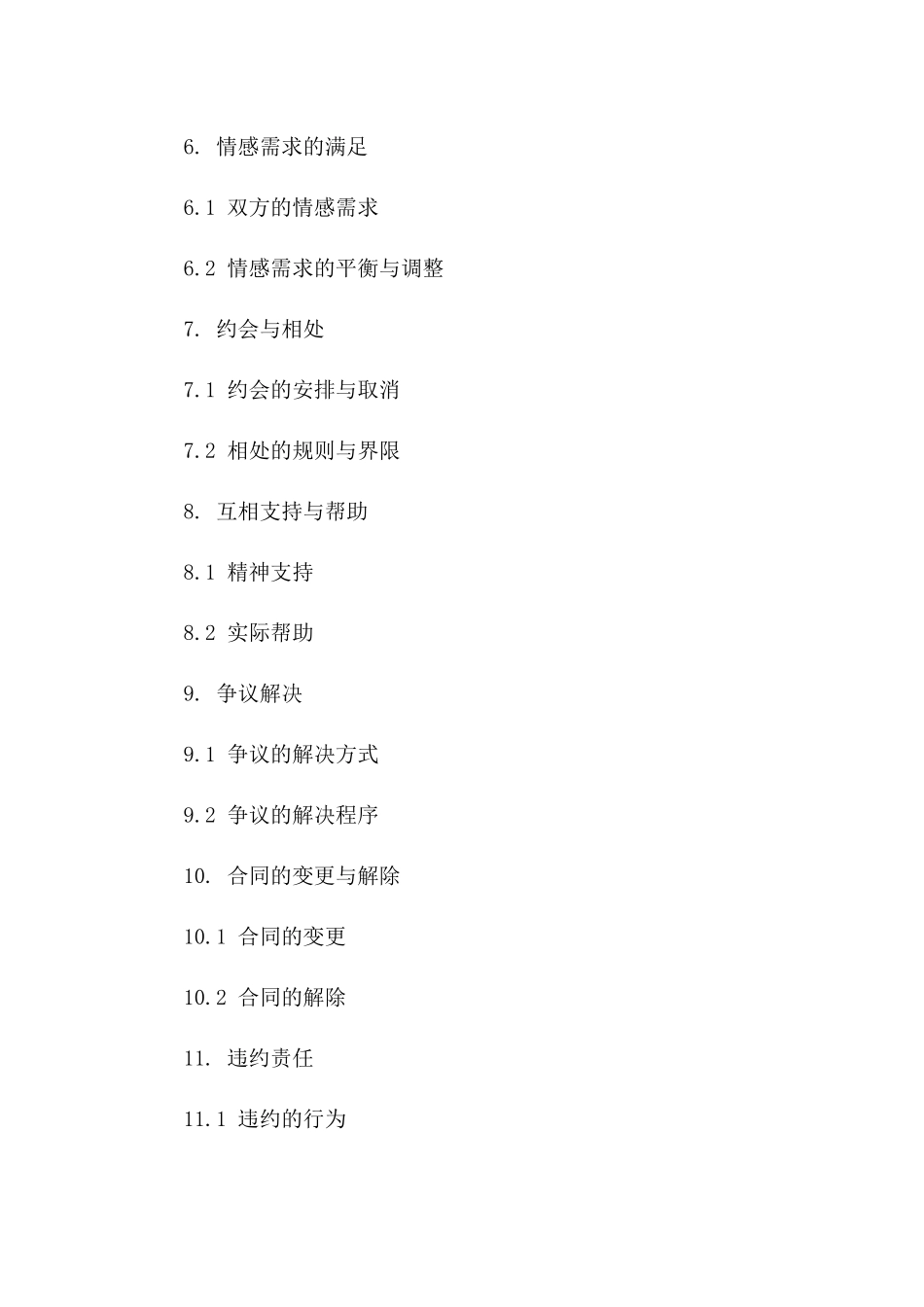 6. 情感需求的满足

6.1 双方的情感需求

6.2 情感需求的平衡与调整

7. 约会与相处

7.1 约会的安排与取消

7.2 相处的规则与界限

8. 互相支持与帮助

8.1 精神支持

8.2 实际帮助

9. 争议解决

9.1 争议的解决方式

9.2 争议的解决程序

10. 合同的变更与解除

10.1 合同的变更

10.2 合同的解除

11. 违约责任

11.1 违约的行为